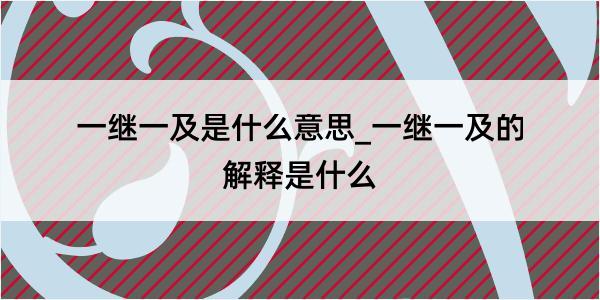 一继一及是什么意思_一继一及的解释是什么